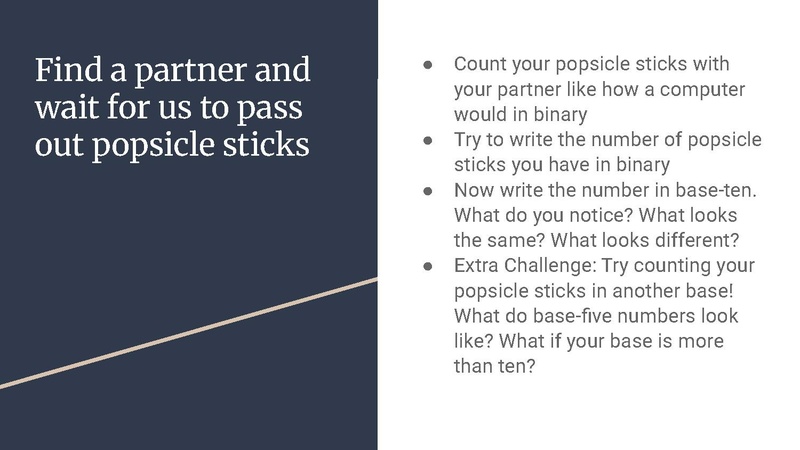 Find a partner and wait for us to pass out popsicle sticks

• Count your popsicle sticks with your partner like how a computer would in binary
• Try to write the number of popsicle sticks you have in binary
• Now write the number in base-ten. What do you notice? What looks the same? What looks different?
• Extra Challenge: Try counting your popsicle sticks in another base! What do base-five numbers look like? What if your base is more than ten?